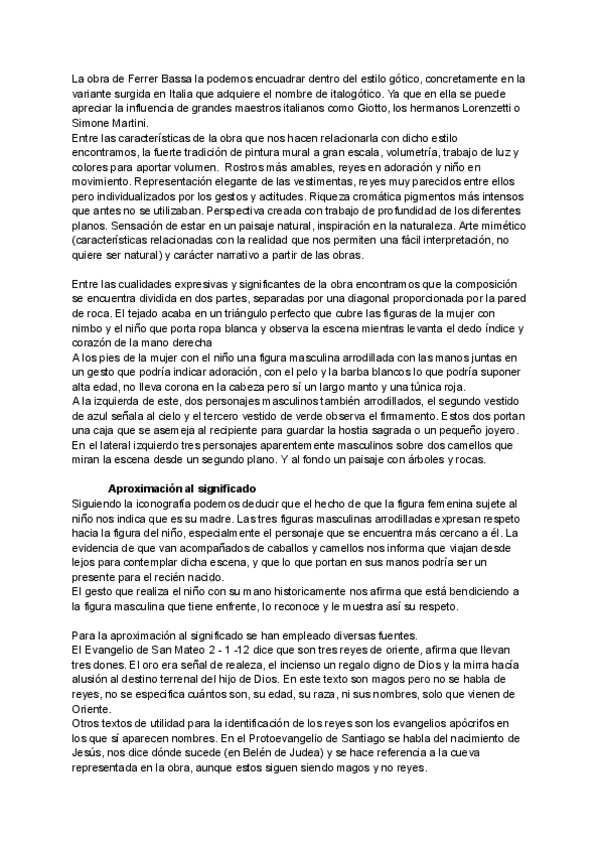 La obra de Ferrer Bassa la podemos encuadrar dentro del estilo gótico, concretamente en la variante surgida en Italia que adquiere el nombre de italogótico. Ya que en ella se puede apreciar la influencia de grandes maestros italianos como Giotto, los hermanos Lorenzetti o Simone Martini.
Entre las características de la obra que nos hacen relacionarla con dicho estilo encontramos, la fuerte tradición de pintura mural a gran escala, volumetría, trabajo de luz y colores para aportar volumen. Rostros más amables, reyes en adoración y niño en movimiento. Representación elegante de las vestimentas, reyes muy parecidos entre ellos pero individualizados por los gestos y actitudes. Riqueza cromática pigmentos más intensos que antes no se utilizaban. Perspectiva creada con trabajo de profundidad de los diferentes planos. Sensación de estar en un paisaje natural, inspiración en la naturaleza. Arte mimético (características relacionadas con la realidad que nos permiten una fácil interpretación, no quiere ser natural) y carácter narrativo a partir de las obras.

Entre las cualidades expresivas y significantes de la obra encontramos que la composición se encuentra dividida en dos partes, separadas por una diagonal proporcionada por la pared de roca. El tejado acaba en un triángulo perfecto que cubre las figuras de la mujer con nimbo y el niño que porta ropa blanca y observa la escena mientras levanta el dedo índice y corazón de la mano derecha
A los pies de la mujer con el niño una figura masculina arrodillada con las manos juntas en un gesto que podría indicar adoración, con el pelo y la barba blancos lo que podría suponer alta edad, no lleva corona en la cabeza pero sí un largo manto y una túnica roja.
A la izquierda de este, dos personajes masculinos también arrodillados, el segundo vestido de azul señala al cielo y el tercero vestido de verde observa el firmamento. Estos dos portan una caja que se asemeja al recipiente para guardar la hostia sagrada o un pequeño joyero. En el lateral izquierdo tres personajes aparentemente masculinos sobre dos camellos que miran la escena desde un segundo plano. Y al fondo un paisaje con árboles y rocas.

Aproximación al significado
Siguiendo la iconografía podemos deducir que el hecho de que la figura femenina sujete al niño nos indica que es su madre. Las tres figuras masculinas arrodilladas expresan respeto hacia la figura del niño, especialmente el personaje que se encuentra más cercano a él. La evidencia de que van acompañados de caballos y camellos nos informa que viajan desde lejos para contemplar dicha escena, y que lo que portan en sus manos podría ser un presente para el recién nacido.
El gesto que realiza el niño con su mano historicamente nos afirma que está bendiciendo a la figura masculina que tiene enfrente, lo reconoce y le muestra así su respeto.

Para la aproximación al significado se han empleado diversas fuentes.
El Evangelio de San Mateo 2 - 1 -12 dice que son tres reyes de oriente, afirma que llevan tres dones. El oro era señal de realeza, el incienso un regalo digno de Dios y la mirra hacía alusión al destino terrenal del hijo de Dios. En este texto son magos pero no se habla de reyes, no se especifica cuántos son, su edad, su raza, ni sus nombres, solo que vienen de Oriente.
Otros textos de utilidad para la identificación de los reyes son los evangelios apócrifos en los que sí aparecen nombres. En el Protoevangelio de Santiago se habla del nacimiento de Jesús, nos dice dónde sucede (en Belén de Judea) y se hace referencia a la cueva representada en la obra, aunque estos siguen siendo magos y no reyes.